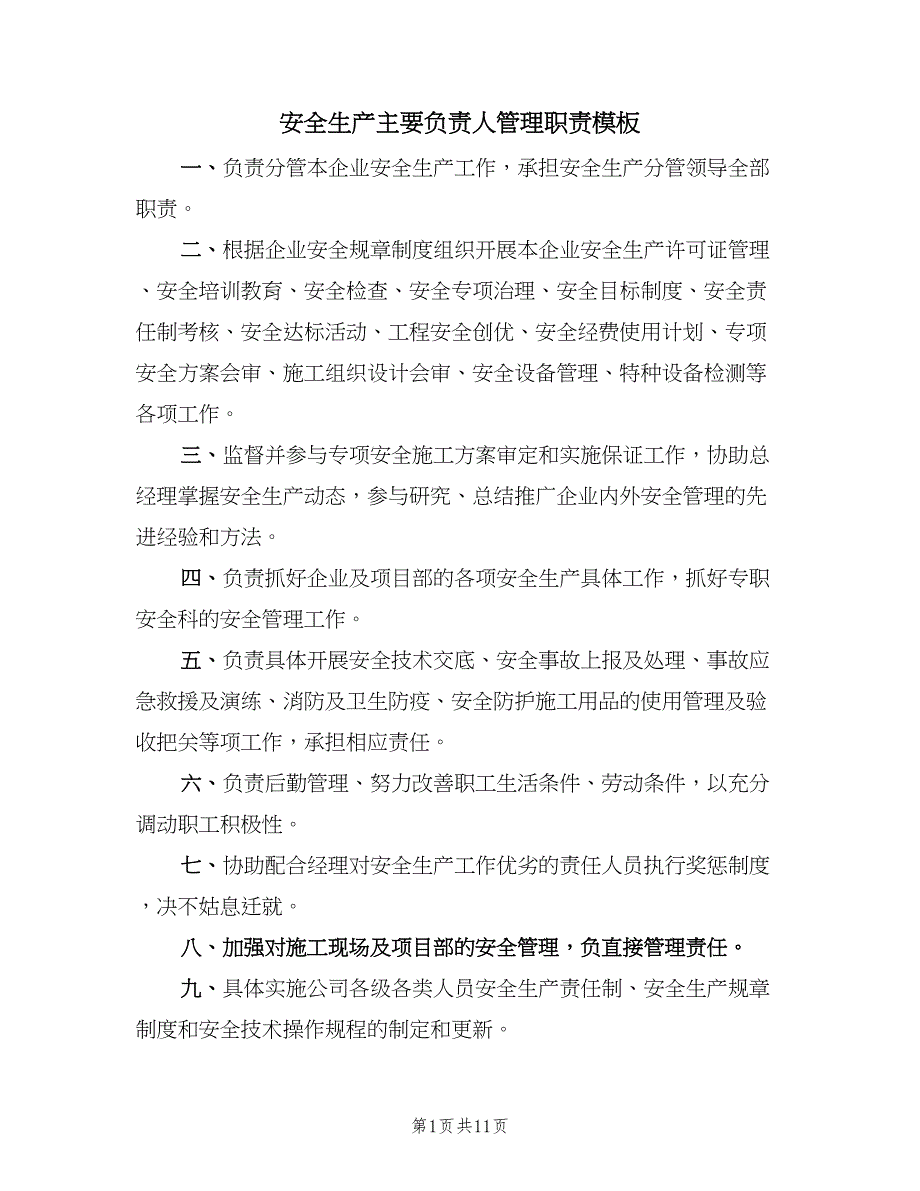 安全生产主要负责人管理职责模板

一、负责分管本企业安全生产工作，承担安全生产分管领导全部职责。

二、根据企业安全规章制度组织开展本企业安全生产许可证管理、安全培训教育、安全检查、安全专项治理、安全目标制度、安全责任制考核、安全达标活动、工程安全创优、安全经费使用计划、专项安全方案会审、施工组织设计会审、安全设备管理、特种设备检测等各项工作。

三、监督并参与专项安全施工方案审定和实施保证工作，协助总经理掌握安全生产动态，参与研究、总结推广企业内外安全管理的先进经验和方法。

四、负责抓好企业及项目部的各项安全生产具体工作，抓好专职安全科的安全管理工作。

五、负责具体开展安全技术交底、安全事故上报及处理、事故应急救援及演练、消防及卫生防疫、安全防护施工用品的使用管理及验收把关等项工作，承担相应责任。

六、负责后勤管理、努力改善职工生活条件、劳动条件，以充分调动职工积极性。

七、协助配合经理对安全生产工作优劣的责任人员执行奖惩制度，决不姑息迁就。

八、加强对施工现场及项目部的安全管理，负直接管理责任。

九、具体实施公司各级各类人员安全生产责任制、安全生产规章制度和安全技术操作规程的制定和更新。

第1页 共11页